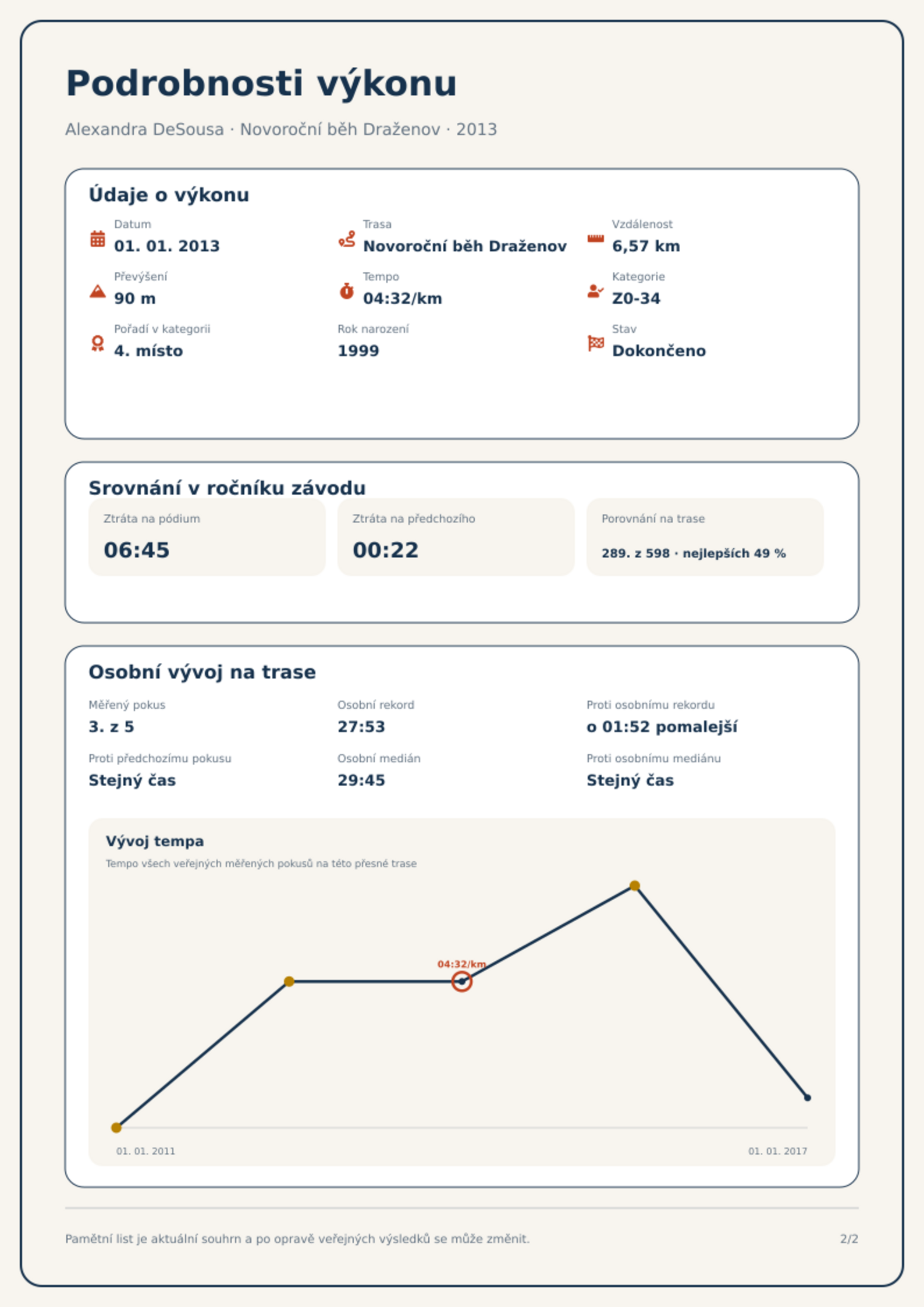 Podrobnosti výkonu

Alexandra DeSousa · Novoroční běh Draženov · 2013

Údaje o výkonu

Datum
01. 01. 2013

Trasa
Novoroční běh Draženov

Vzdálenost
6,57 km

Převýšení
90 m

Tempo
04:32/km

Kategorie
Z0-34

Pořadí v kategorii
4. místo

Rok narození
1999

Stav
Dokončeno

Srovnání v ročníku závodu

Ztráta na pódium
06:45

Ztráta na předchozího
00:22

Porovnání na trase
289. z 598 · nejlepších 49 %

Osobní vývoj na trase

Měřený pokus
3. z 5

Osobní rekord
27:53

Proti osobnímu rekordu
o 01:52 pomalejší

Proti předchozímu pokusu
Stejný čas

Osobní medián
29:45

Proti osobnímu mediánu
Stejný čas

Vývoj tempa
Tempo všech veřejných měřených pokusů na této přesné trase

04:32/km

01. 01. 2011
01. 01. 2017

Pamětní list je aktuální souhrn a po opravě veřejných výsledků se může změnit.

2/2